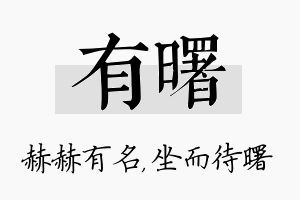 有曙

赫赫有名,坐而待曙